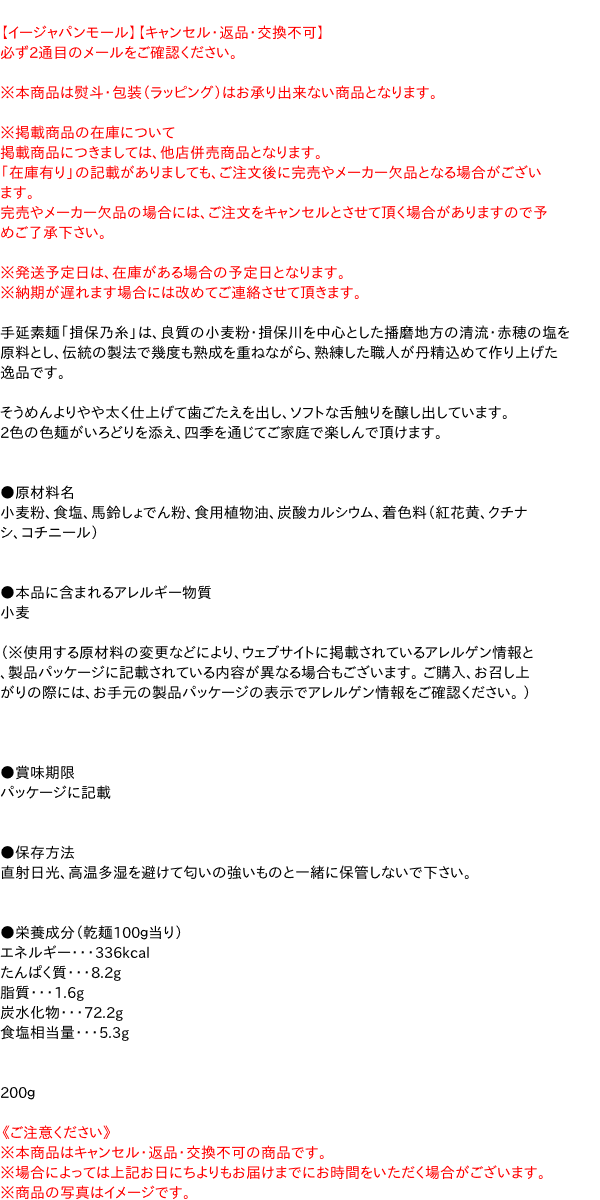 【イージャパンモール】【キャンセル・返品・交換不可】
必ず2通目のメールをご確認ください。

※本商品は熨斗・包装（ラッピング）はお承り出来ない商品となります。

※掲載商品の在庫について
掲載商品につきましては、他店併売商品となります。
「在庫有り」の記載がありましても、ご注文後に完売やメーカー欠品となる場合がございます。
完売やメーカー欠品の場合には、ご注文をキャンセルとさせて頂く場合がありますので予めご了承下さい。

※発送予定日は、在庫がある場合の予定日となります。
※納期が遅れます場合には改めてご連絡させて頂きます。

手延素麺「揖保乃糸」は、良質の小麦粉・揖保川を中心とした播磨地方の清流・赤穂の塩を原料とし、伝統の製法で幾度も熟成を重ねながら、熟練した職人が丹精込めて作り上げた逸品です。

そうめんよりやや太く仕上げて歯ごたえを出し、ソフトな舌触りを醸し出しています。
2色の色麺がいろどりを添え、四季を通じてご家庭で楽しんで頂けます。

●原材料名
小麦粉、食塩、馬鈴しょでん粉、食用植物油、炭酸カルシウム、着色料（紅花黄、クチナシ、コチニール）

●本品に含まれるアレルギー物質
小麦

（※使用する原材料の変更などにより、ウェブサイトに掲載されているアレルゲン情報と、製品パッケージに記載されている内容が異なる場合もございます。ご購入、お召し上がりの際には、お手元の製品パッケージの表示でアレルゲン情報をご確認ください。）

●賞味期限
パッケージに記載

●保存方法
直射日光、高温多湿を避けて匂いの強いものと一緒に保管しないで下さい。

●栄養成分（乾麺100g当り）
エネルギー・・・336kcal
たんぱく質・・・8.2g
脂質・・・1.6g
炭水化物・・・72.2g
食塩相当量・・・5.3g

200g

《ご注意ください》
※本商品はキャンセル・返品・交換不可の商品です。
※場合によっては上記お日にちよりもお届けまでにお時間をいただく場合がございます。
※商品の写真はイメージです。